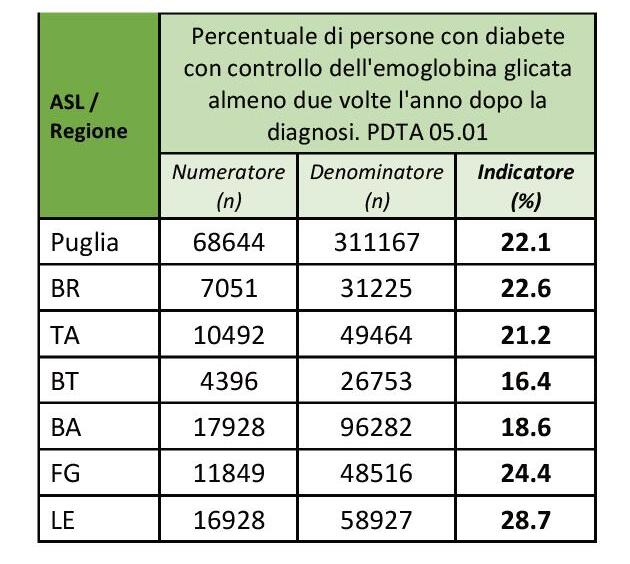 | ASL / Regione | Percentuale di persone con diabete con controllo dell'emoglobina glicata almeno due volte l'anno dopo la diagnosi. PDTA 05.01 | | |
|---|---|---|---|
| | Numeratore (n) | Denominatore (n) | Indicatore (%) |
| Puglia | 68644 | 311167 | 22.1 |
| BR | 7051 | 31225 | 22.6 |
| TA | 10492 | 49464 | 21.2 |
| BT | 4396 | 26753 | 16.4 |
| BA | 17928 | 96282 | 18.6 |
| FG | 11849 | 48516 | 24.4 |
| LE | 16928 | 58927 | 28.7 |